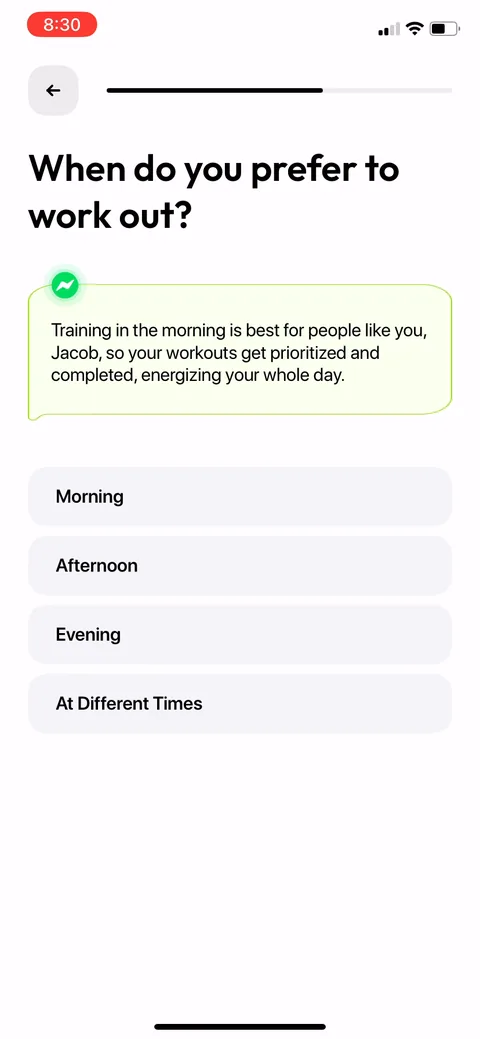 8:30

When do you prefer to work out?

Training in the morning is best for people like you, Jacob, so your workouts get prioritized and completed, energizing your whole day.

Morning

Afternoon

Evening

At Different Times